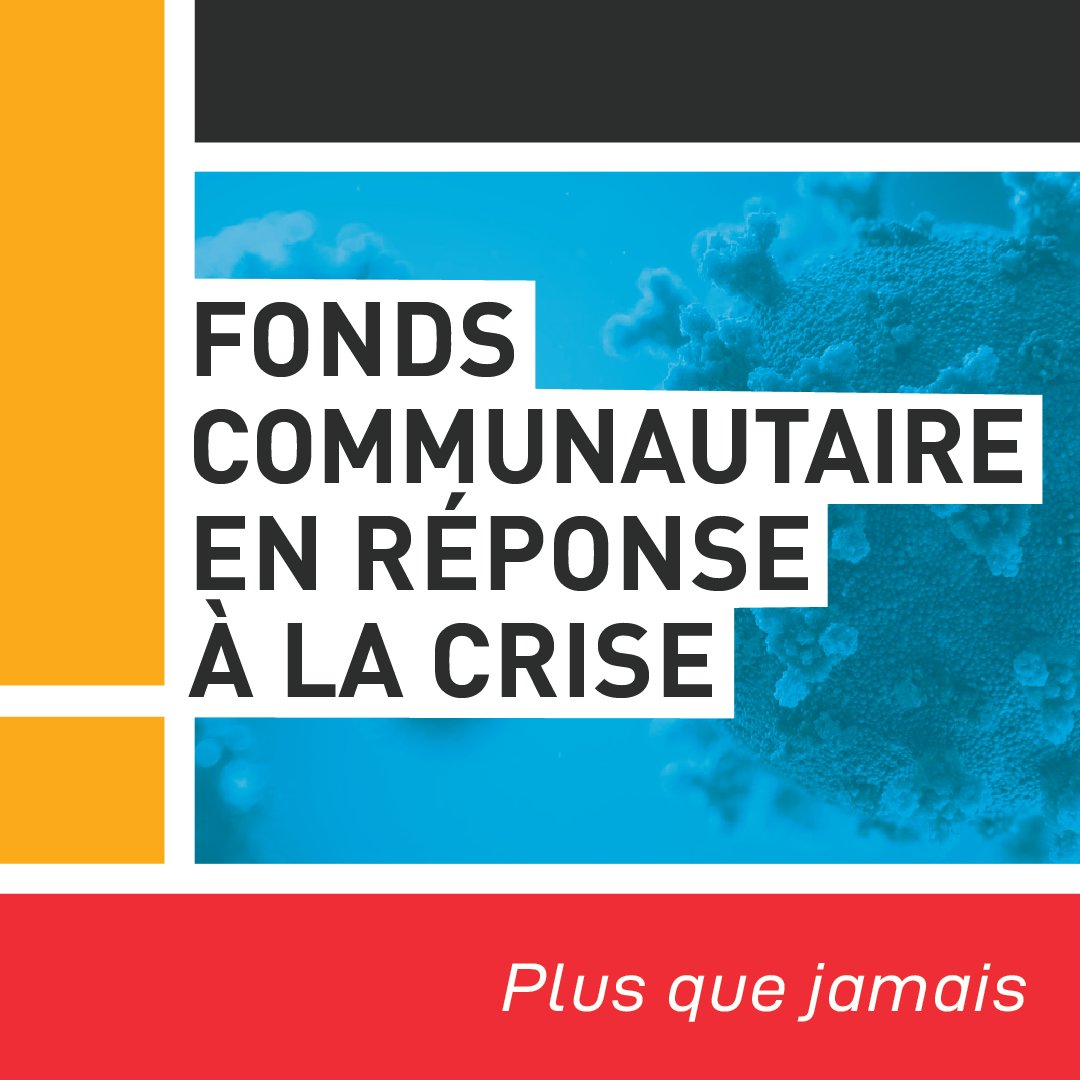 FONDS COMMUNAUTAIRE EN RÉPONSE À LA CRISE

Plus que jamais